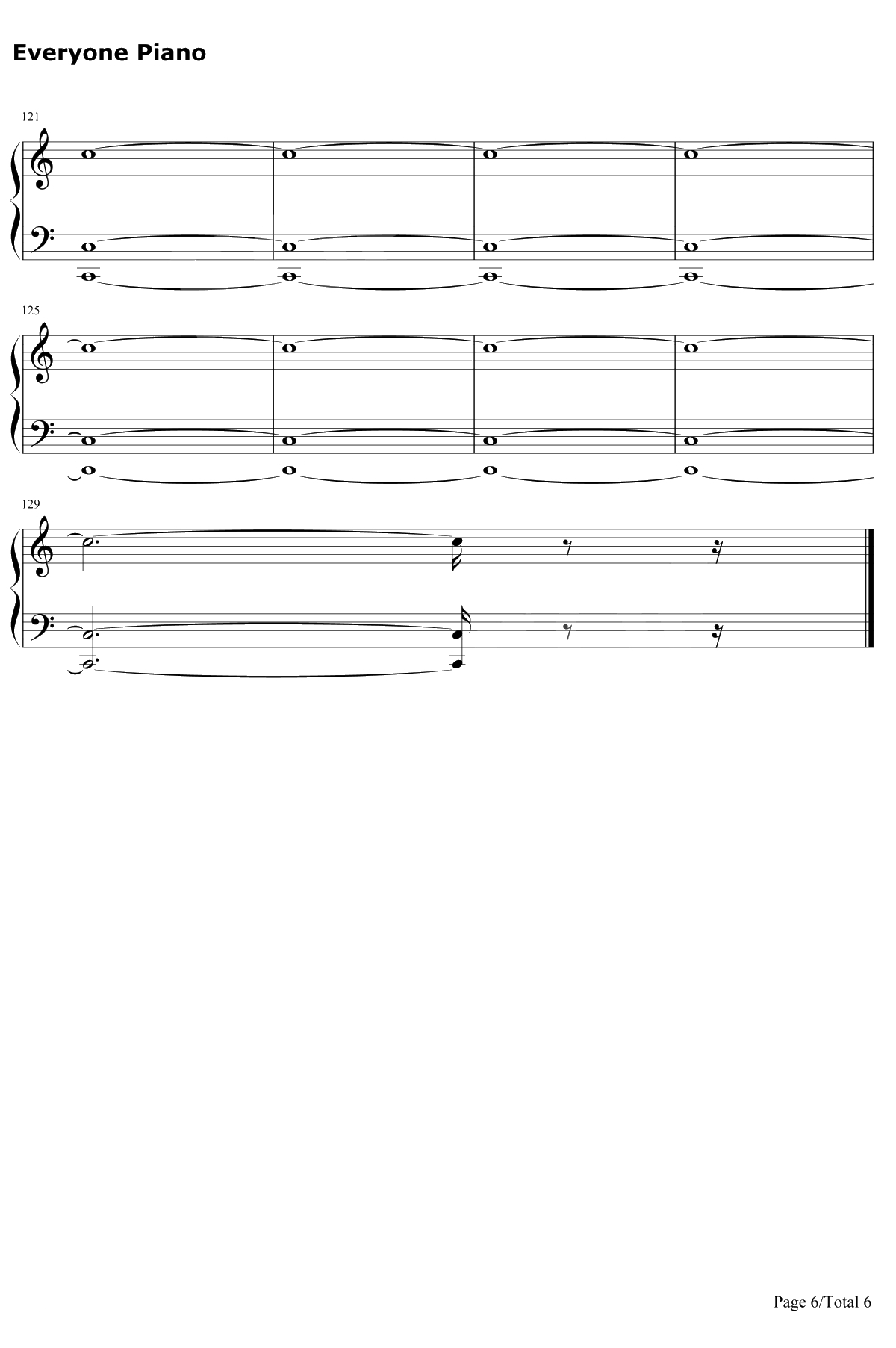 Everyone Piano

121

125

129

Page 6/Total 6